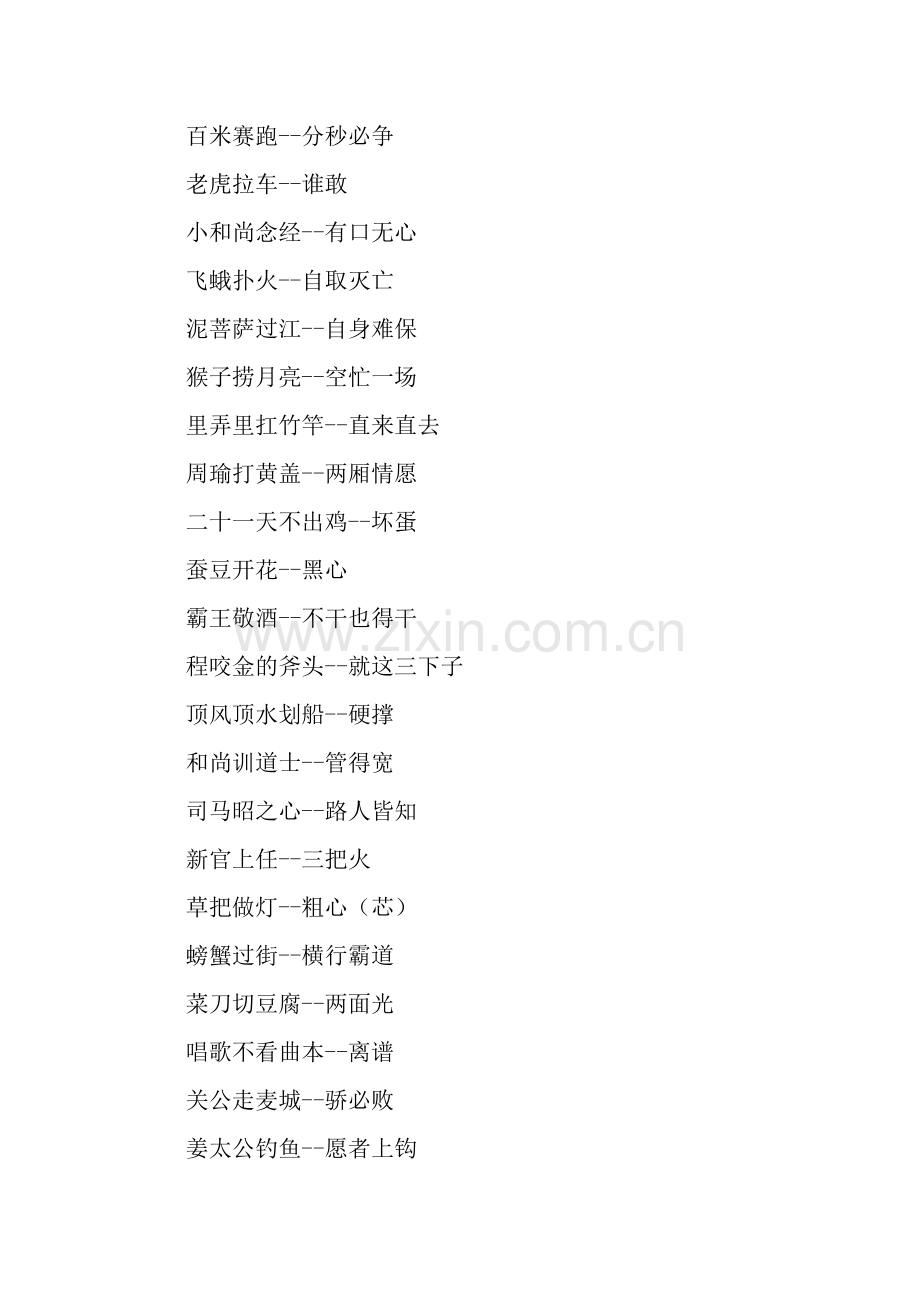 百米赛跑--分秒必争

老虎拉车--谁敢

小和尚念经--有口无心

飞蛾扑火--自取灭亡

泥菩萨过江--自身难保

猴子捞月亮--空忙一场

里弄里扛竹竿--直来直去

周瑜打黄盖--两厢情愿

二十一天不出鸡--坏蛋

蚕豆开花--黑心

霸王敬酒--不干也得干

程咬金的斧头--就这三下子

顶风顶水划船--硬撑

和尚训道士--管得宽

司马昭之心--路人皆知

新官上任--三把火

草把做灯--粗心（芯）

螃蟹过街--横行霸道

菜刀切豆腐--两面光

唱歌不看曲本--离谱

关公走麦城--骄必败

姜太公钓鱼--愿者上钩

www.zixin.com.cn